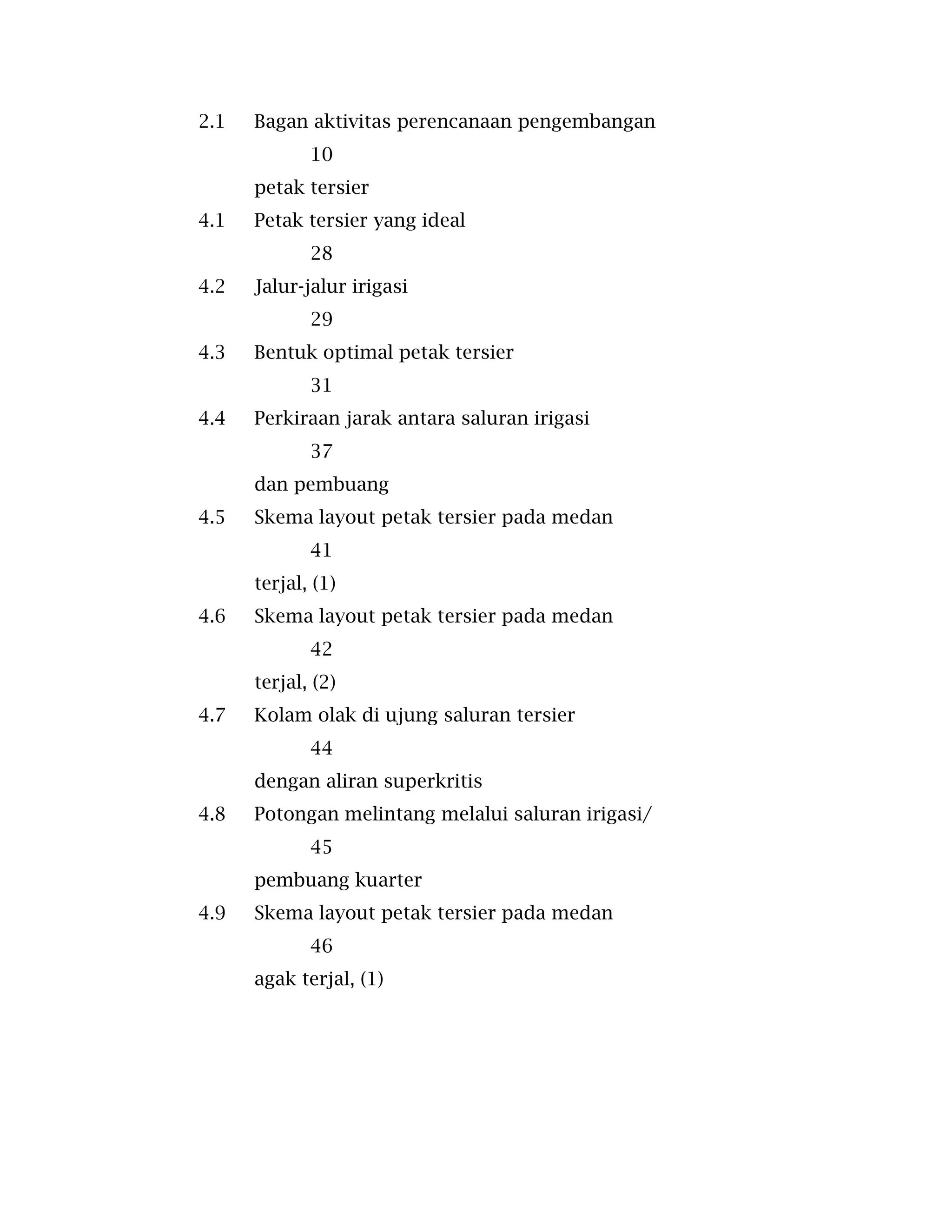 2.1 Bagan aktivitas perencanaan pengembangan

10

petak tersier

4.1 Petak tersier yang ideal

28

4.2 Jalur-jalur irigasi

29

4.3 Bentuk optimal petak tersier

31

4.4 Perkiraan jarak antara saluran irigasi

37

dan pembuang

4.5 Skema layout petak tersier pada medan

41

terjal, (1)

4.6 Skema layout petak tersier pada medan

42

terjal, (2)

4.7 Kolam olak di ujung saluran tersier

44

dengan aliran superkritis

4.8 Potongan melintang melalui saluran irigasi/

45

pembuang kuarter

4.9 Skema layout petak tersier pada medan

46

agak terjal, (1)